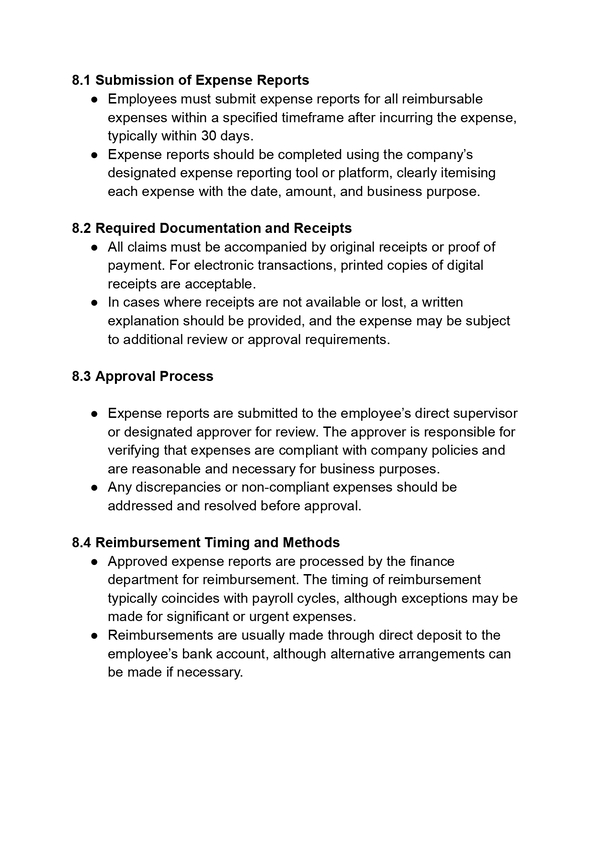 8.1 Submission of Expense Reports

● Employees must submit expense reports for all reimbursable expenses within a specified timeframe after incurring the expense, typically within 30 days.
● Expense reports should be completed using the company's designated expense reporting tool or platform, clearly itemising each expense with the date, amount, and business purpose.

8.2 Required Documentation and Receipts

● All claims must be accompanied by original receipts or proof of payment. For electronic transactions, printed copies of digital receipts are acceptable.
● In cases where receipts are not available or lost, a written explanation should be provided, and the expense may be subject to additional review or approval requirements.

8.3 Approval Process

● Expense reports are submitted to the employee's direct supervisor or designated approver for review. The approver is responsible for verifying that expenses are compliant with company policies and are reasonable and necessary for business purposes.
● Any discrepancies or non-compliant expenses should be addressed and resolved before approval.

8.4 Reimbursement Timing and Methods

● Approved expense reports are processed by the finance department for reimbursement. The timing of reimbursement typically coincides with payroll cycles, although exceptions may be made for significant or urgent expenses.
● Reimbursements are usually made through direct deposit to the employee's bank account, although alternative arrangements can be made if necessary.